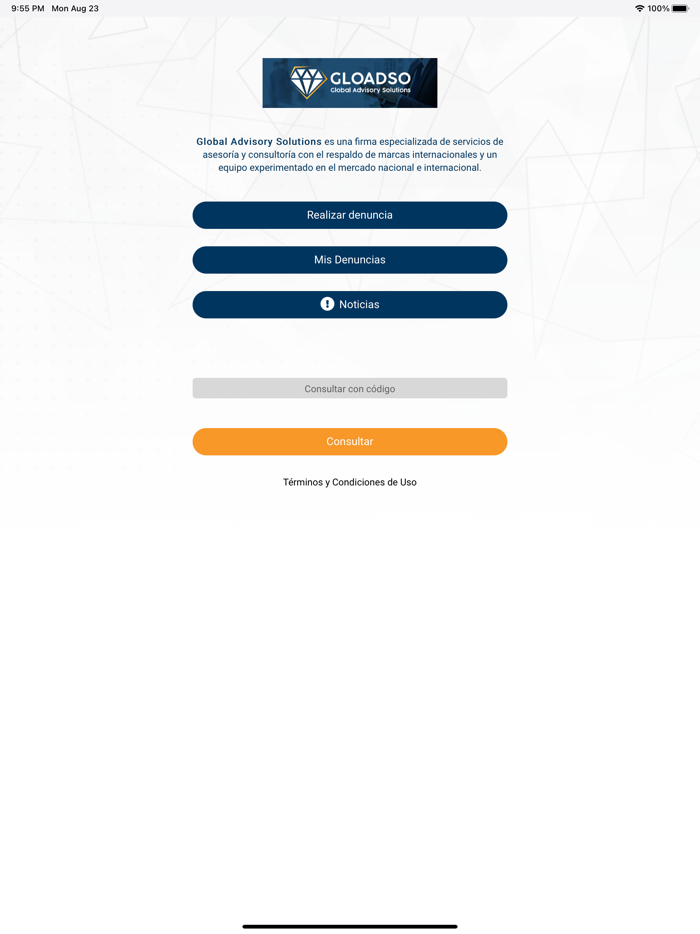 9:55 PM Mon Aug 23

100%

GLOADSO
Global Advisory Solutions

Global Advisory Solutions es una firma especializada de servicios de asesoría y consultoría con el respaldo de marcas internacionales y un equipo experimentado en el mercado nacional e internacional.

Realizar denuncia

Mis Denuncias

Noticias

Consultar con código

Consultar

Términos y Condiciones de Uso